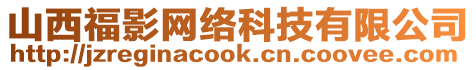 山西福影网络科技有限公司
http://jzreginacook.cn.coovee.com